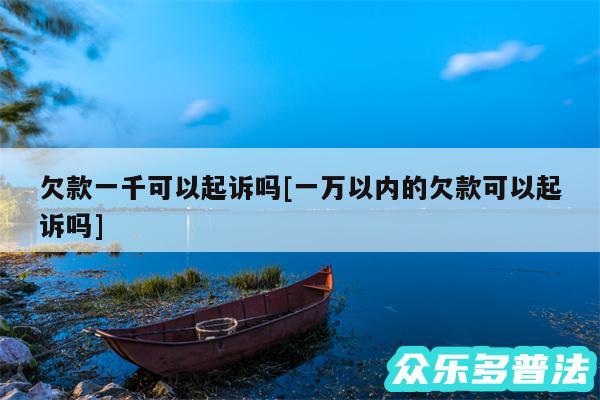 欠款一千可以起诉吗[一万以内的欠款可以起诉吗]

众乐多普法